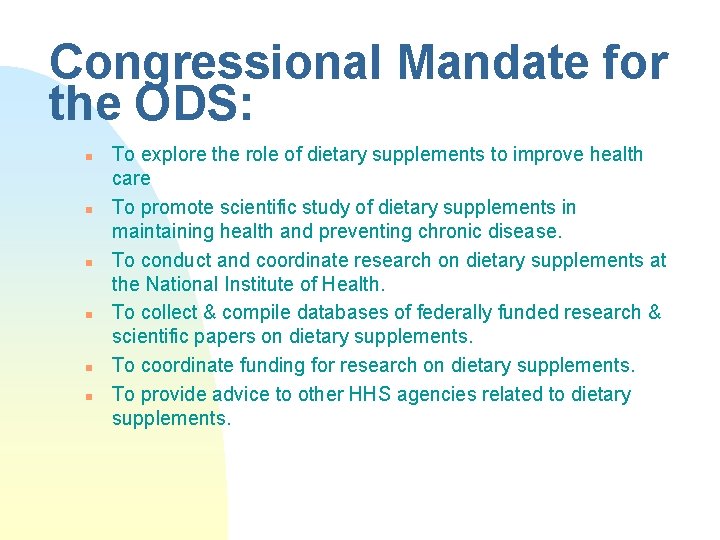 Congressional Mandate for the ODS:

• To explore the role of dietary supplements to improve health care
• To promote scientific study of dietary supplements in maintaining health and preventing chronic disease.
• To conduct and coordinate research on dietary supplements at the National Institute of Health.
• To collect & compile databases of federally funded research & scientific papers on dietary supplements.
• To coordinate funding for research on dietary supplements.
• To provide advice to other HHS agencies related to dietary supplements.